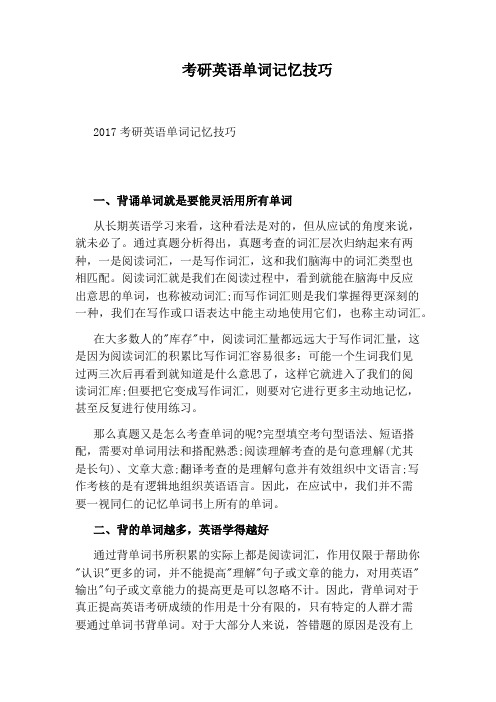 考研英语单词记忆技巧

2017 考研英语单词记忆技巧

一、背诵单词就是要能灵活用所有单词

从长期英语学习来看，这种看法是对的，但从应试的角度来说，就未必了。通过真题分析得出，真题考查的词汇层次归纳起来有两种，一是阅读词汇，一是写作词汇，这和我们脑海中的词汇类型也相匹配。阅读词汇就是我们在阅读过程中，看到就能在脑海中反应出意思的单词，也称被动词汇;而写作词汇则是我们掌握得更深刻的一种，我们在写作或口语表达中能主动地使用它们，也称主动词汇。

在大多数人的"库存"中，阅读词汇量都远远大于写作词汇量，这是因为阅读词汇的积累比写作词汇容易很多：可能一个生词我们见过两三次后再看到就知道是什么意思了，这样它就进入了我们的阅读词汇库;但要把它变成写作词汇，则要对它进行更多主动地记忆，甚至反复进行使用练习。

那么真题又是怎么考查单词的呢?完型填空考句型语法、短语搭配，需要对单词用法和搭配熟悉;阅读理解考查的是句意理解(尤其是长句)、文章大意;翻译考查的是理解句意并有效组织中文语言;写作考核的是有逻辑地组织英语语言。因此，在应试中，我们并不需要一视同仁的记忆单词书上所有的单词。

二、背的单词越多，英语学得越好

通过背单词书所积累的实际上都是阅读词汇，作用仅限于帮助你"认识"更多的词，并不能提高"理解"句子或文章的能力，对用英语"输出"句子或文章能力的提高更是可以忽略不计。因此，背单词对于真正提高英语考研成绩的作用是十分有限的，只有特定的人群才需要通过单词书背单词。对于大部分人来说，答错题的原因是没有上